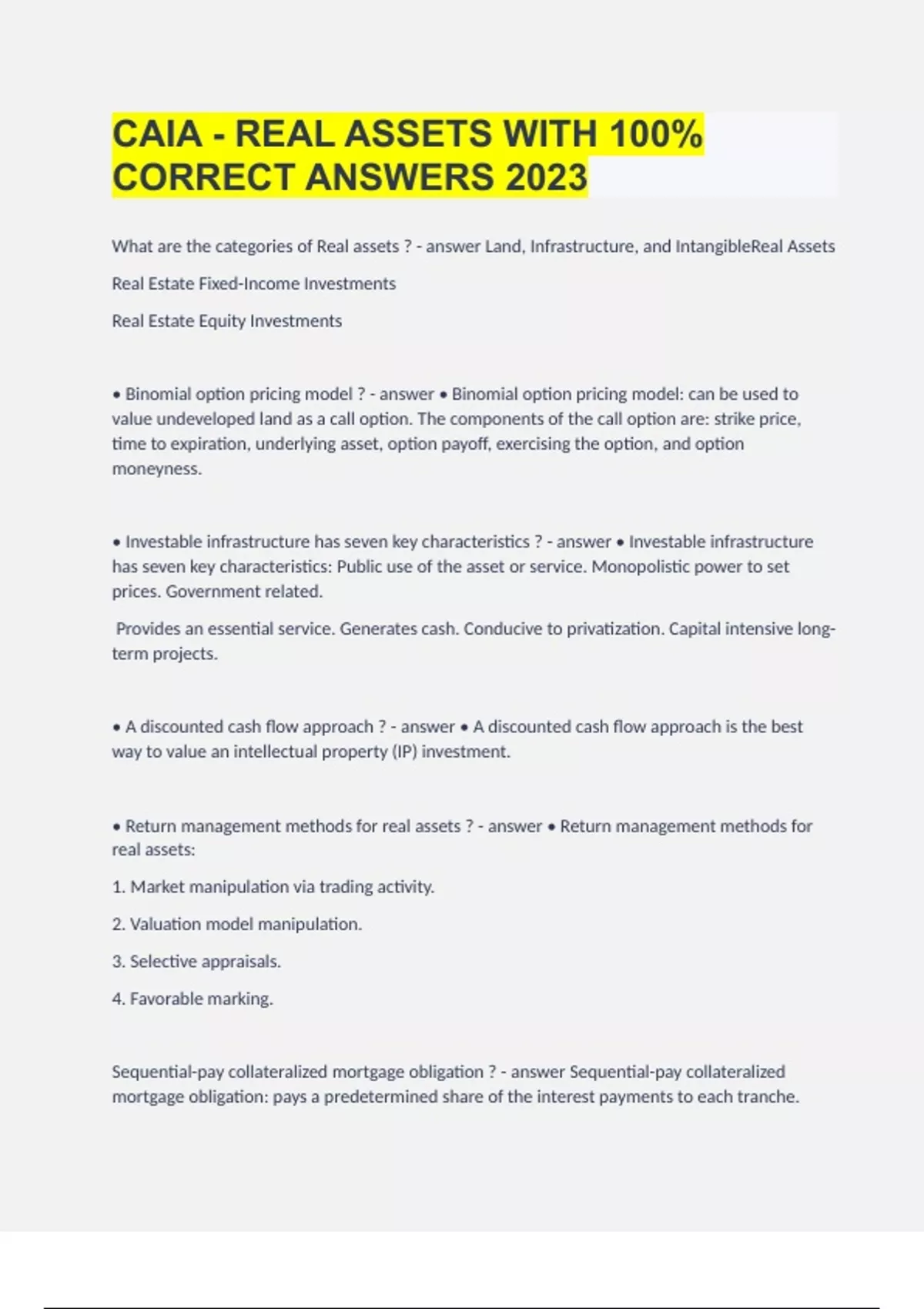 CAIA - REAL ASSETS WITH 100% CORRECT ANSWERS 2023

What are the categories of Real assets ? - answer Land, Infrastructure, and IntangibleReal Assets

Real Estate Fixed-Income Investments

Real Estate Equity Investments

• Binomial option pricing model ? - answer • Binomial option pricing model: can be used to value undeveloped land as a call option. The components of the call option are: strike price, time to expiration, underlying asset, option payoff, exercising the option, and option moneyness.

• Investable infrastructure has seven key characteristics ? - answer • Investable infrastructure has seven key characteristics: Public use of the asset or service. Monopolistic power to set prices. Government related.

Provides an essential service. Generates cash. Conducive to privatization. Capital intensive long-term projects.

• A discounted cash flow approach ? - answer • A discounted cash flow approach is the best way to value an intellectual property (IP) investment.

• Return management methods for real assets ? - answer • Return management methods for real assets:

1. Market manipulation via trading activity.

2. Valuation model manipulation.

3. Selective appraisals.

4. Favorable marking.

Sequential-pay collateralized mortgage obligation ? - answer Sequential-pay collateralized mortgage obligation: pays a predetermined share of the interest payments to each tranche.